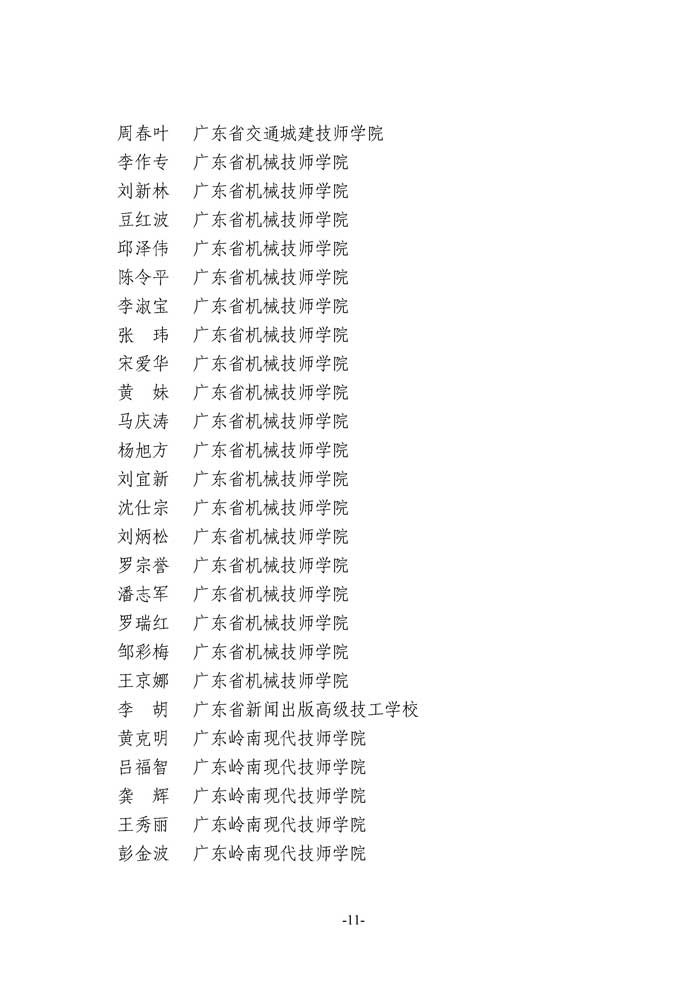 周春叶　广东省交通城建技师学院
李作专　广东省机械技师学院
刘新林　广东省机械技师学院
豆红波　广东省机械技师学院
邱泽伟　广东省机械技师学院
陈令平　广东省机械技师学院
李淑宝　广东省机械技师学院
张　玮　广东省机械技师学院
宋爱华　广东省机械技师学院
黄　妹　广东省机械技师学院
马庆涛　广东省机械技师学院
杨旭方　广东省机械技师学院
刘宜新　广东省机械技师学院
沈仕宗　广东省机械技师学院
刘炳松　广东省机械技师学院
罗宗誉　广东省机械技师学院
潘志军　广东省机械技师学院
罗瑞红　广东省机械技师学院
邹彩梅　广东省机械技师学院
王京娜　广东省机械技师学院
李　胡　广东省新闻出版高级技工学校
黄克明　广东岭南现代技师学院
吕福智　广东岭南现代技师学院
龚　辉　广东岭南现代技师学院
王秀丽　广东岭南现代技师学院
彭金波　广东岭南现代技师学院

-11-